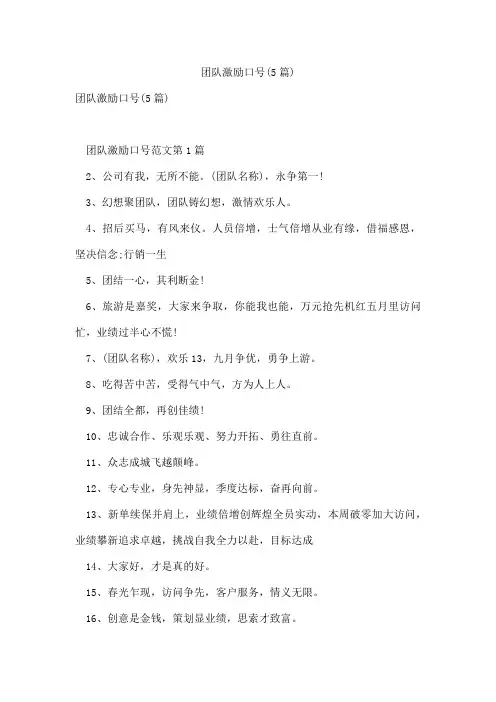 团队激励口号(5篇)

团队激励口号(5篇)

团队激励口号范文第1篇

2、公司有我，无所不能。(团队名称)，永争第一!

3、幻想聚团队，团队铸幻想，激情欢乐人。

4、招后买马，有风来仪。人员倍增，士气倍增从业有缘，借福感恩，坚决信念:行销一生

5、团结一心，其利断金!

6、旅游是嘉奖，大家来争取，你能我也能，万元抢先机红五月里访问忙，业绩过半心不慌!

7、(团队名称)，欢乐13，九月争优，勇争上游。

8、吃得苦中苦，受得气中气，方为人上人。

9、团结全都，再创佳绩!

10、忠诚合作、乐观乐观、努力开拓、勇往直前。

11、众志成城飞越颠峰。

12、专心专业，身先神显，季度达标，奋再向前。

13、新单续保并肩上，业绩倍增创辉煌全员实动，本周破零加大访问，业绩攀新追求卓越，挑战自我全力以赴，目标达成

14、大家好，才是真的好。

15、春光乍现，访问争先，客户服务，情义无限。

16、创意是金钱，策划显业绩，思索才致富。